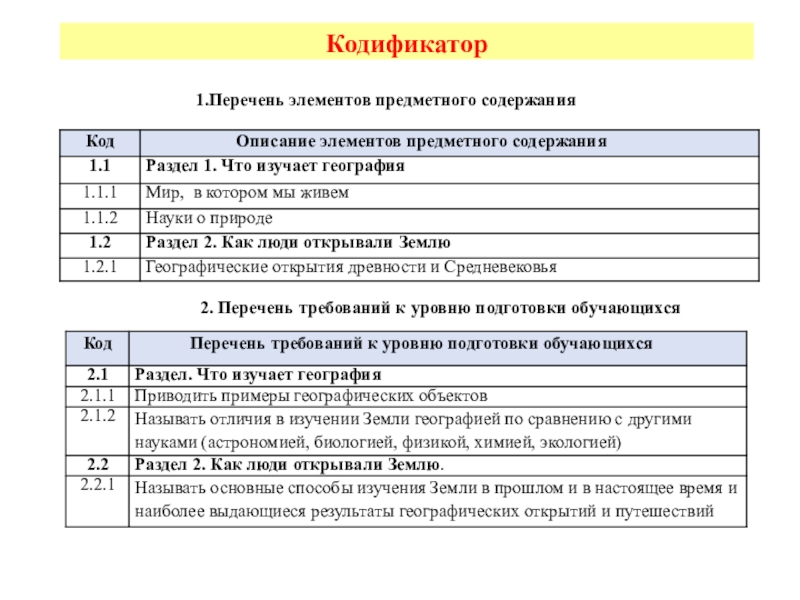 Кодификатор

1.Перечень элементов предметного содержания

| Код | Описание элементов предметного содержания |
|---|---|
| 1.1 | Раздел 1. Что изучает география |
| 1.1.1 | Мир,  в котором мы живем |
| 1.1.2 | Науки о природе |
| 1.2 | Раздел 2. Как люди открывали Землю |
| 1.2.1 | Географические открытия древности и Средневековья |

2. Перечень требований к уровню подготовки обучающихся

| Код | Перечень требований к уровню подготовки обучающихся |
|---|---|
| 2.1 | Раздел. Что изучает география |
| 2.1.1 | Приводить примеры географических объектов |
| 2.1.2 | Называть отличия в изучении Земли географией по сравнению с другими науками (астрономией, биологией, физикой, химией, экологией) |
| 2.2 | Раздел 2. Как люди открывали Землю. |
| 2.2.1 | Называть основные способы изучения Земли в прошлом и в настоящее время и наиболее выдающиеся результаты географических открытий и путешествий |